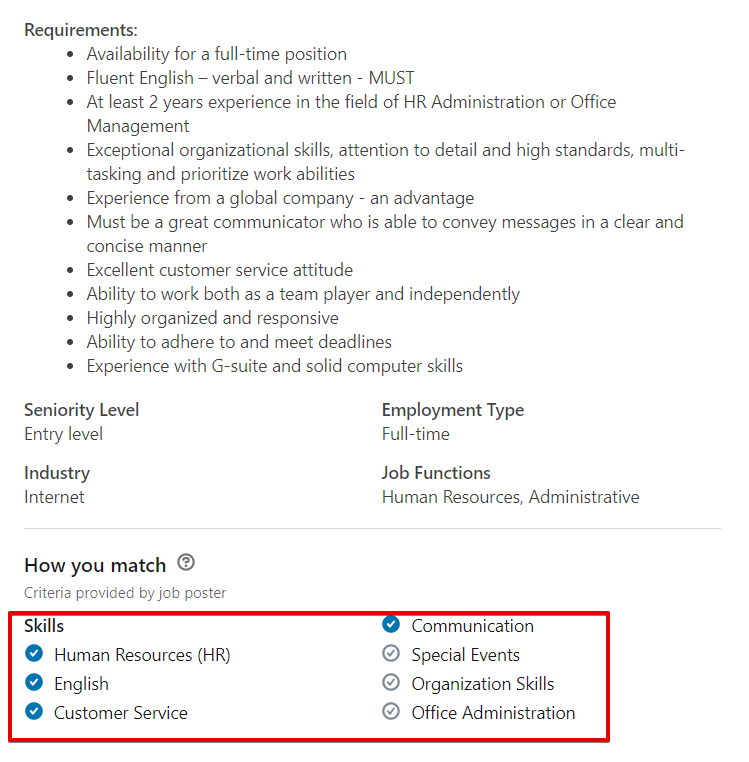 Requirements:

- Availability for a full-time position
- Fluent English – verbal and written - MUST
- At least 2 years experience in the field of HR Administration or Office Management
- Exceptional organizational skills, attention to detail and high standards, multi-tasking and prioritize work abilities
- Experience from a global company - an advantage
- Must be a great communicator who is able to convey messages in a clear and concise manner
- Excellent customer service attitude
- Ability to work both as a team player and independently
- Highly organized and responsive
- Ability to adhere to and meet deadlines
- Experience with G-suite and solid computer skills

Seniority Level
Entry level

Industry
Internet

Employment Type
Full-time

Job Functions
Human Resources, Administrative

How you match

Criteria provided by job poster

Skills
Human Resources (HR)
English
Customer Service

Communication
Special Events
Organization Skills
Office Administration